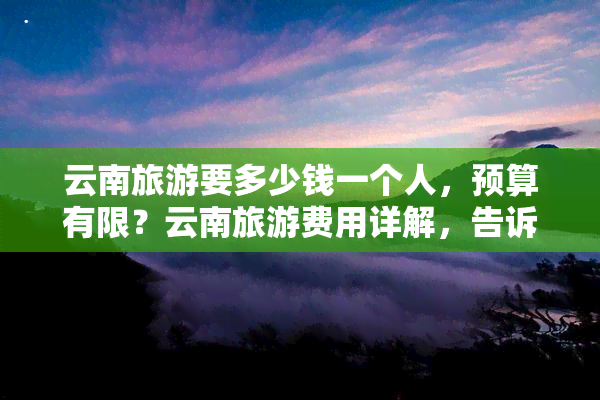 云南旅游要多少钱一个人，预算有限？云南旅游费用详解，告诉